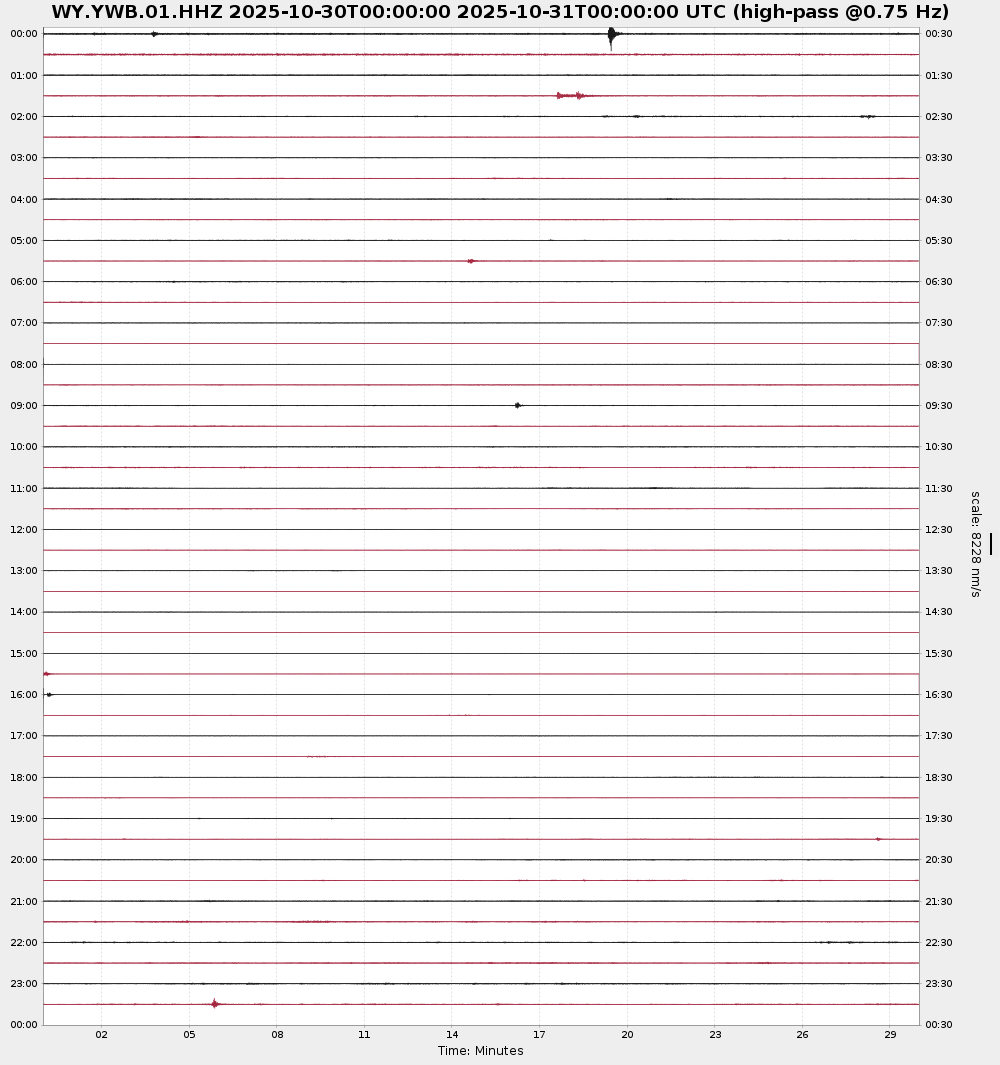 WY.YWB.01.HHZ 2025-10-30T00:00:00 2025-10-31T00:00:00 UTC (high-pass @0.75 Hz)

00:00
01:00
02:00
03:00
04:00
05:00
06:00
07:00
08:00
09:00
10:00
11:00
12:00
13:00
14:00
15:00
16:00
17:00
18:00
19:00
20:00
21:00
22:00
23:00
00:00

00:30
01:30
02:30
03:30
04:30
05:30
06:30
07:30
08:30
09:30
10:30
11:30
12:30
13:30
14:30
15:30
16:30
17:30
18:30
19:30
20:30
21:30
22:30
23:30
00:30

scale: 8228 nm/s

02 05 08 11 14 17 20 23 26 29

Time: Minutes